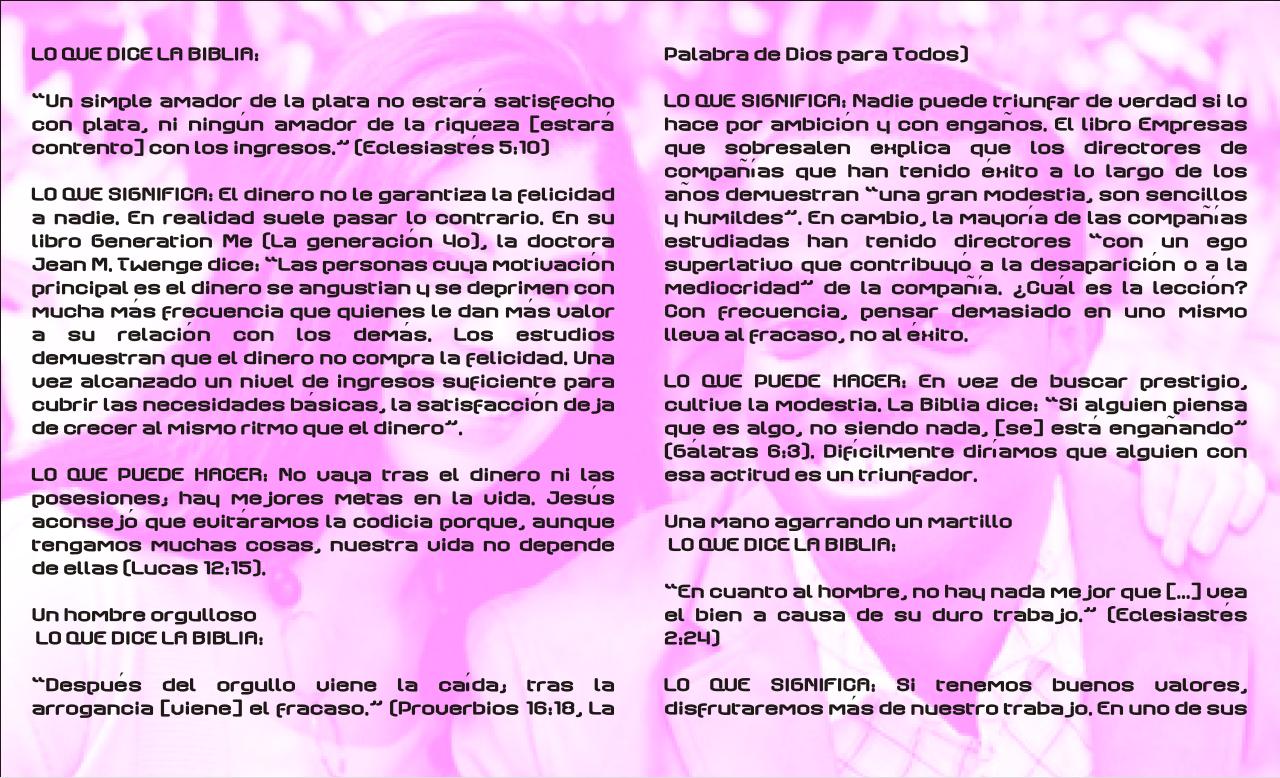 LO QUE DICE LA BIBLIA:

“Un simple amador de la plata no estará satisfecho con plata, ni ningún amador de la riqueza [estará contento] con los ingresos.” (Eclesiastés 5:10)

LO QUE SIGNIFICA: El dinero no le garantiza la felicidad a nadie. En realidad suele pasar lo contrario. En su libro Generation Me (La generación Yo), la doctora Jean M. Twenge dice: “Las personas cuya motivación principal es el dinero se angustian y se deprimen con mucha más frecuencia que quienes le dan más valor a su relación con los demás. Los estudios demuestran que el dinero no compra la felicidad. Una vez alcanzado un nivel de ingresos suficiente para cubrir las necesidades básicas, la satisfacción deja de crecer al mismo ritmo que el dinero”.

LO QUE PUEDE HACER: No vaya tras el dinero ni las posesiones; hay mejores metas en la vida. Jesús aconsejó que evitáramos la codicia porque, aunque tengamos muchas cosas, nuestra vida no depende de ellas (Lucas 12:15).

Un hombre orgulloso
LO QUE DICE LA BIBLIA:

“Después del orgullo viene la caída; tras la arrogancia [viene] el fracaso.” (Proverbios 16:18, La Palabra de Dios para Todos)

LO QUE SIGNIFICA: Nadie puede triunfar de verdad si lo hace por ambición y con engaños. El libro Empresas que sobresalen explica que los directores de compañías que han tenido éxito a lo largo de los años demuestran “una gran modestia, son sencillos y humildes”. En cambio, la mayoría de las compañías estudiadas han tenido directores “con un ego superlativo que contribuyó a la desaparición o a la mediocridad” de la compañía. ¿Cuál es la lección? Con frecuencia, pensar demasiado en uno mismo lleva al fracaso, no al éxito.

LO QUE PUEDE HACER: En vez de buscar prestigio, cultive la modestia. La Biblia dice: “Si alguien piensa que es algo, no siendo nada, [se] está engañando” (Gálatas 6:3). Difícilmente diríamos que alguien con esa actitud es un triunfador.

Una mano agarrando un martillo
LO QUE DICE LA BIBLIA:

“En cuanto al hombre, no hay nada mejor que [...] vea el bien a causa de su duro trabajo.” (Eclesiastés 2:24)

LO QUE SIGNIFICA: Si tenemos buenos valores, disfrutaremos más de nuestro trabajo. En uno de sus